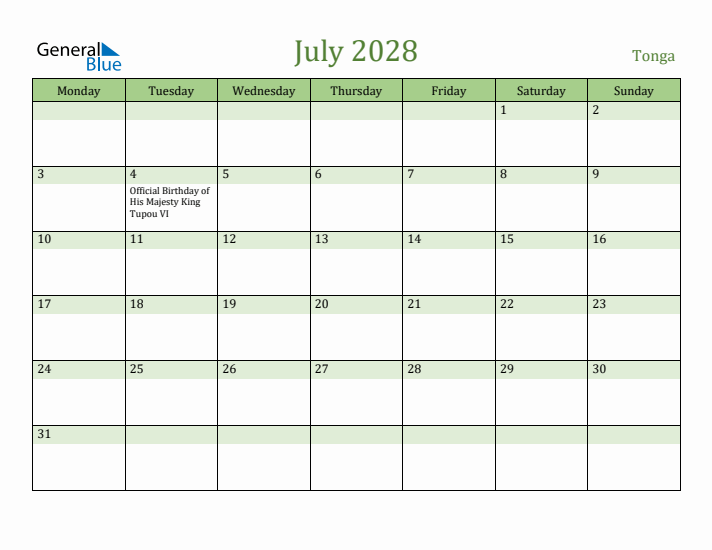 General Blue

July 2028

Tonga

| Monday | Tuesday | Wednesday | Thursday | Friday | Saturday | Sunday |
|---|---|---|---|---|---|---|
| | | | | | 1 | 2 |
| 3 | 4 Official Birthday of His Majesty King Tupou VI | 5 | 6 | 7 | 8 | 9 |
| 10 | 11 | 12 | 13 | 14 | 15 | 16 |
| 17 | 18 | 19 | 20 | 21 | 22 | 23 |
| 24 | 25 | 26 | 27 | 28 | 29 | 30 |
| 31 | | | | | | |